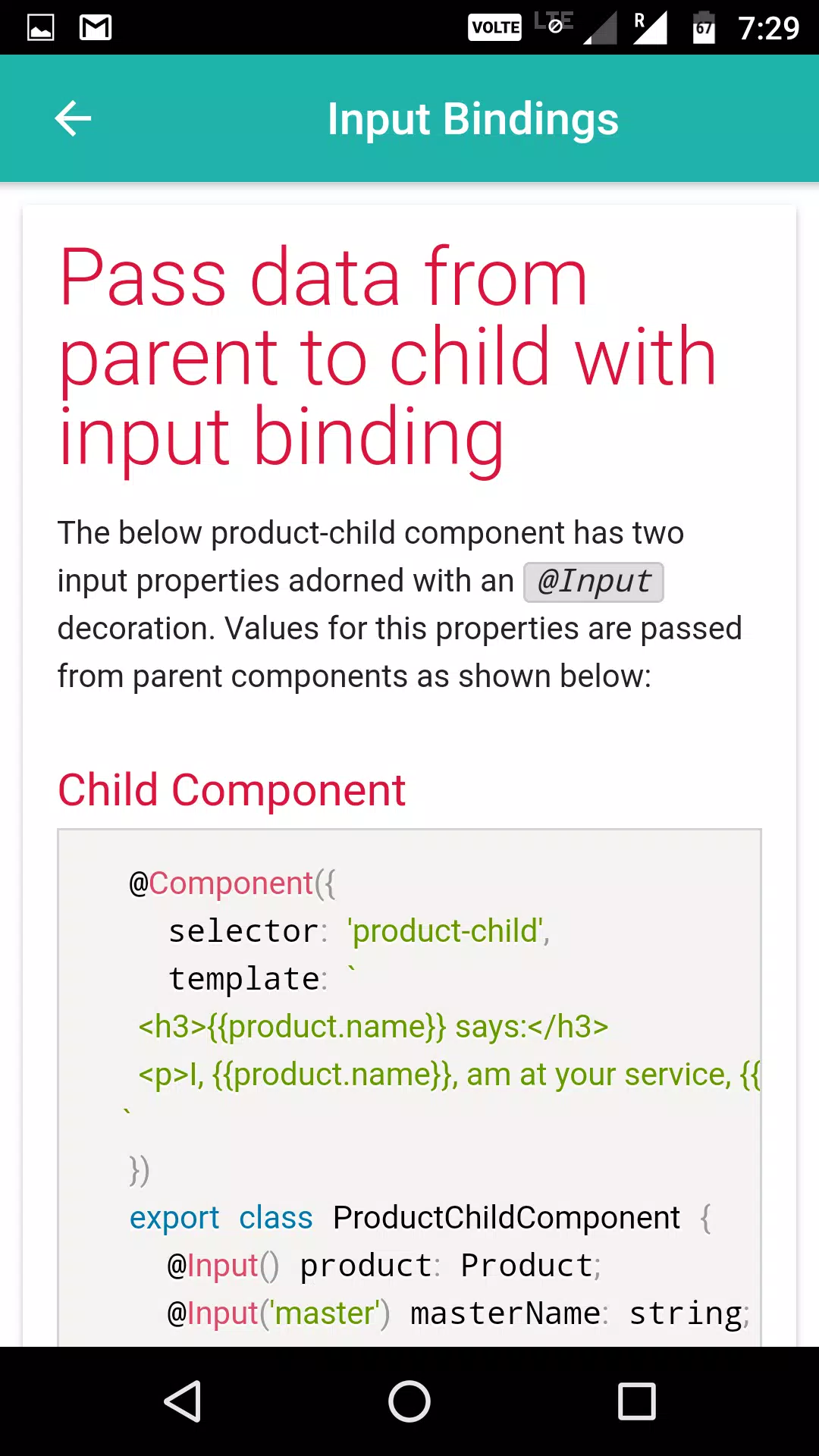 VOLTE LTE R 67 7:29

Input Bindings

Pass data from parent to child with input binding

The below product-child component has two input properties adorned with an @Input decoration. Values for this properties are passed from parent components as shown below:

Child Component

@Component({
selector: 'product-child',
template: `
<h3>{{product.name}} says:</h3>
<p>I, {{product.name}}, am at your service, {{
`
})
export class ProductChildComponent {
@Input() product: Product;
@Input('master') masterName: string;